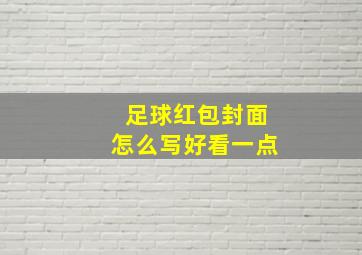 足球红包封面
怎么写好看一点